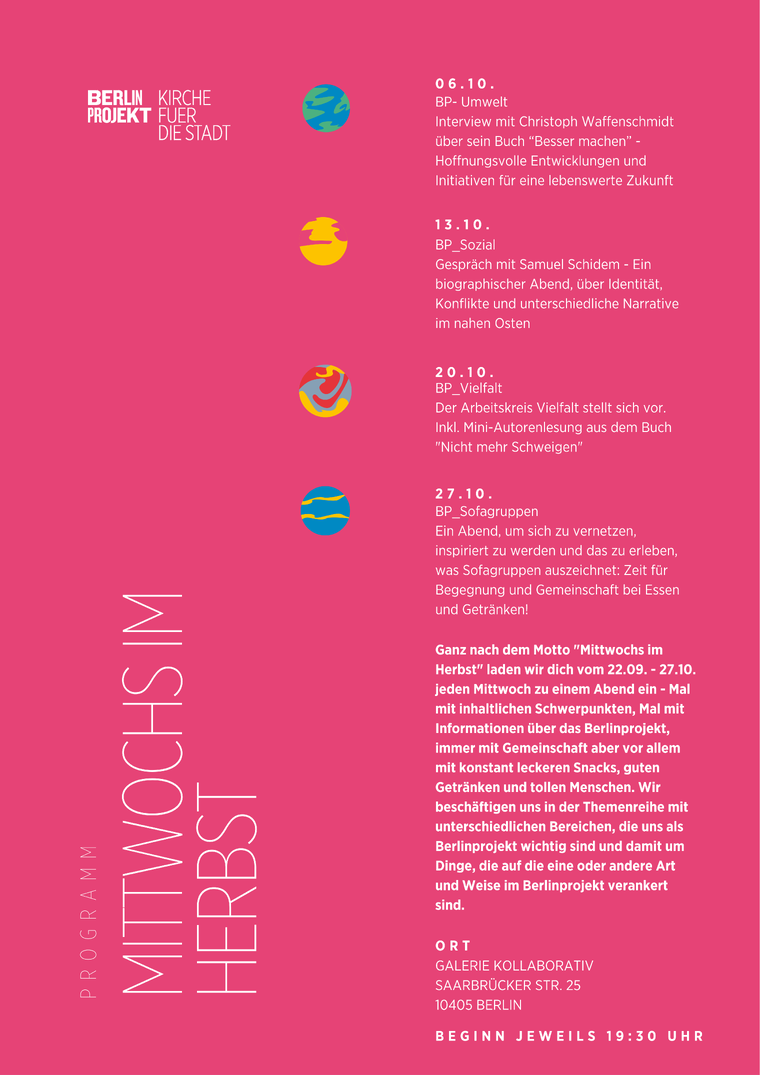 BERLIN PROJEKT KIRCHE FUER DIE STADT

PROGRAMM

MITTWOCHS IM HERBST

06.10.
BP- Umwelt
Interview mit Christoph Waffenschmidt über sein Buch “Besser machen” - Hoffnungsvolle Entwicklungen und Initiativen für eine lebenswerte Zukunft

13.10.
BP_Sozial
Gespräch mit Samuel Schidem - Ein biographischer Abend, über Identität, Konflikte und unterschiedliche Narrative im nahen Osten

20.10.
BP_Vielfalt
Der Arbeitskreis Vielfalt stellt sich vor. Inkl. Mini-Autorenlesung aus dem Buch "Nicht mehr Schweigen"

27.10.
BP_Sofagruppen
Ein Abend, um sich zu vernetzen, inspiriert zu werden und das zu erleben, was Sofagruppen auszeichnet: Zeit für Begegnung und Gemeinschaft bei Essen und Getränken!

Ganz nach dem Motto "Mittwochs im Herbst" laden wir dich vom 22.09. - 27.10. jeden Mittwoch zu einem Abend ein - Mal mit inhaltlichen Schwerpunkten, Mal mit Informationen über das Berlinprojekt, immer mit Gemeinschaft aber vor allem mit konstant leckeren Snacks, guten Getränken und tollen Menschen. Wir beschäftigen uns in der Themenreihe mit unterschiedlichen Bereichen, die uns als Berlinprojekt wichtig sind und damit um Dinge, die auf die eine oder andere Art und Weise im Berlinprojekt verankert sind.

ORT
GALERIE KOLLABORATIV
SAARBRÜCKER STR. 25
10405 BERLIN

BEGINN JEWEILS 19:30 UHR